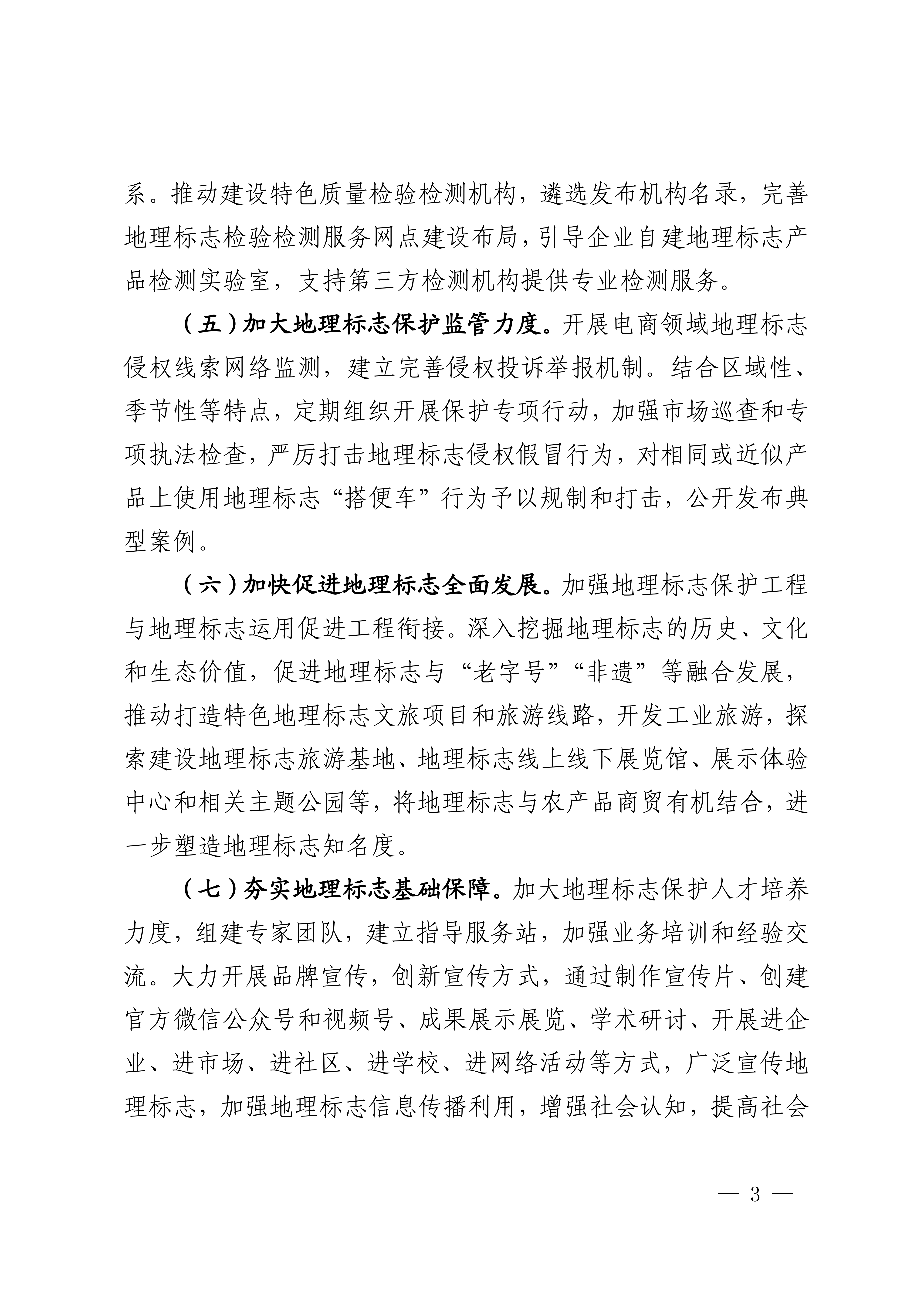 系。推动建设特色质量检验检测机构，遴选发布机构名录，完善地理标志检验检测服务网点建设布局，引导企业自建地理标志产品检测实验室，支持第三方检测机构提供专业检测服务。

（五）加大地理标志保护监管力度。开展电商领域地理标志侵权线索网络监测，建立完善侵权投诉举报机制。结合区域性、季节性等特点，定期组织开展保护专项行动，加强市场巡查和专项执法检查，严厉打击地理标志侵权假冒行为，对相同或近似产品上使用地理标志“搭便车”行为予以规制和打击，公开发布典型案例。

（六）加快促进地理标志全面发展。加强地理标志保护工程与地理标志运用促进工程衔接。深入挖掘地理标志的历史、文化和生态价值，促进地理标志与“老字号”“非遗”等融合发展，推动打造特色地理标志文旅项目和旅游线路，开发工业旅游，探索建设地理标志旅游基地、地理标志线上线下展览馆、展示体验中心和相关主题公园等，将地理标志与农产品商贸有机结合，进一步塑造地理标志知名度。

（七）夯实地理标志基础保障。加大地理标志保护人才培养力度，组建专家团队，建立指导服务站，加强业务培训和经验交流。大力开展品牌宣传，创新宣传方式，通过制作宣传片、创建官方微信公众号和视频号、成果展示展览、学术研讨、开展进企业、进市场、进社区、进学校、进网络活动等方式，广泛宣传地理标志，加强地理标志信息传播利用，增强社会认知，提高社会

— 3 —